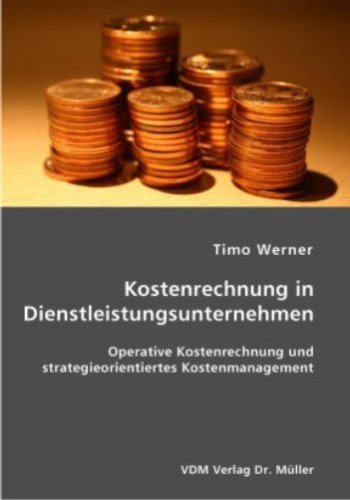 Timo Werner

Kostenrechnung in Dienstleistungsunternehmen

Operative Kostenrechnung und strategieorientiertes Kostenmanagement

VDM Verlag Dr. Müller